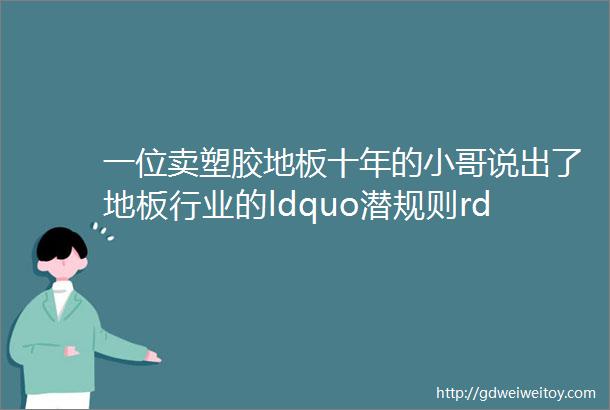 一位卖塑胶地板十年的小哥说出了地板行业的ldquo潜规则rd

http://gdweiweitoy.com